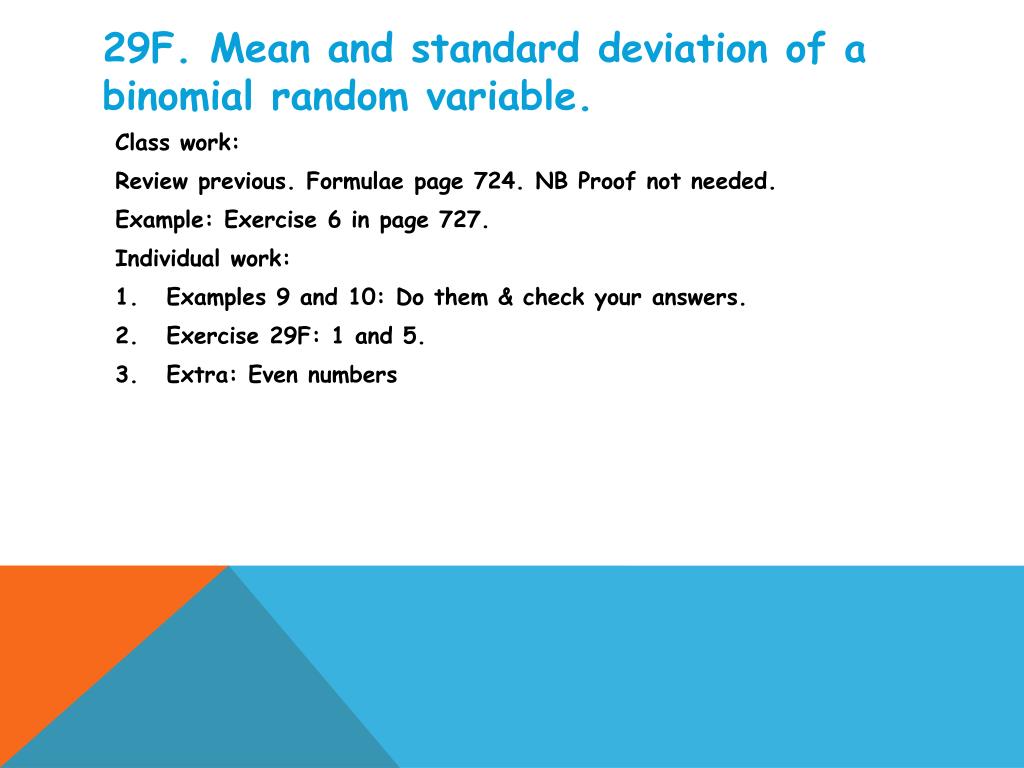 29F. Mean and standard deviation of a binomial random variable.

Class work:

Review previous. Formulae page 724. NB Proof not needed.

Example: Exercise 6 in page 727.

Individual work:

1. Examples 9 and 10: Do them & check your answers.
2. Exercise 29F: 1 and 5.
3. Extra: Even numbers